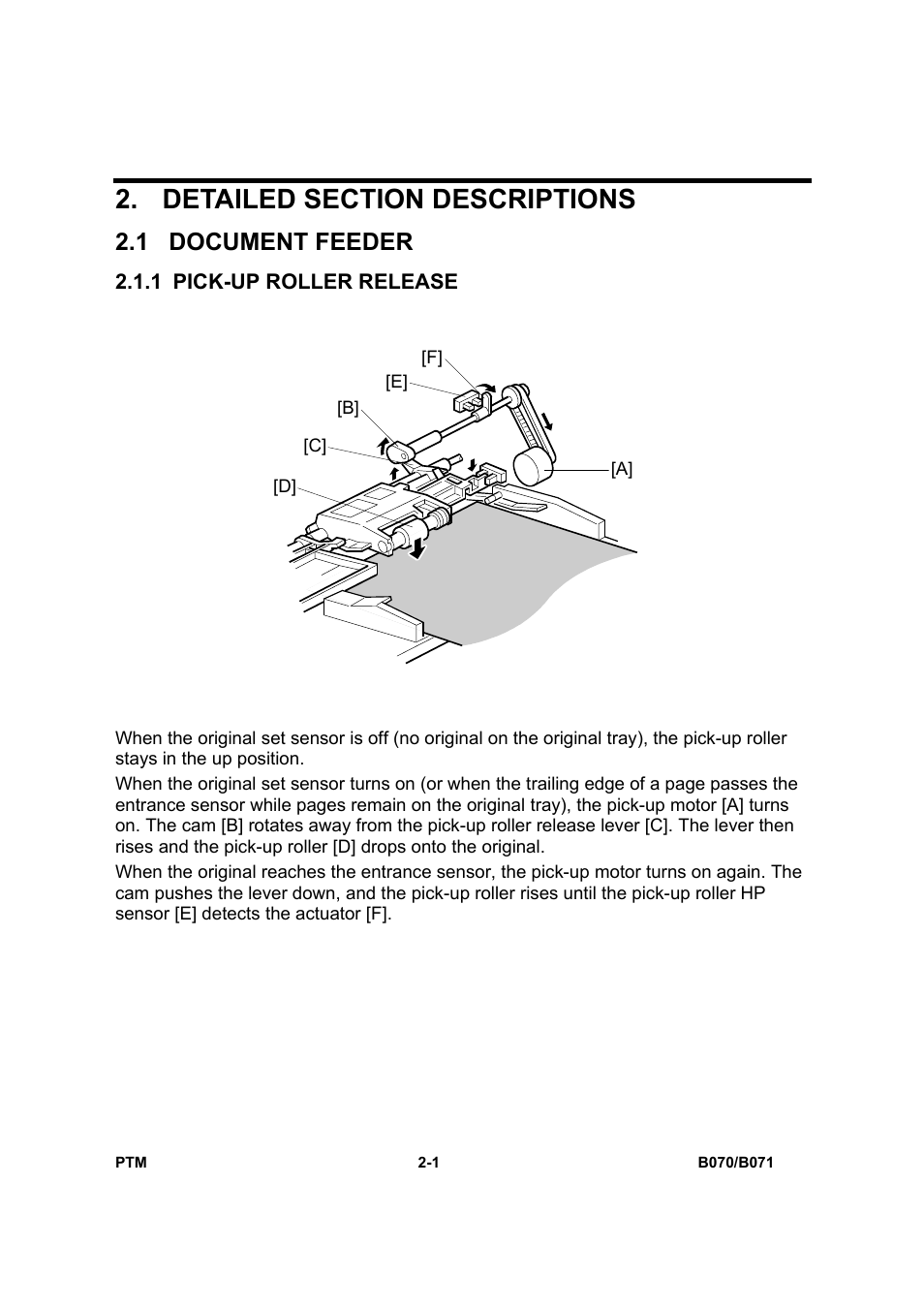 2. DETAILED SECTION DESCRIPTIONS

2.1 DOCUMENT FEEDER

2.1.1 PICK-UP ROLLER RELEASE

[F]
[E]
[B]
[C]
[D]
[A]

When the original set sensor is off (no original on the original tray), the pick-up roller stays in the up position.

When the original set sensor turns on (or when the trailing edge of a page passes the entrance sensor while pages remain on the original tray), the pick-up motor [A] turns on. The cam [B] rotates away from the pick-up roller release lever [C]. The lever then rises and the pick-up roller [D] drops onto the original.

When the original reaches the entrance sensor, the pick-up motor turns on again. The cam pushes the lever down, and the pick-up roller rises until the pick-up roller HP sensor [E] detects the actuator [F].

PTM 2-1 B070/B071